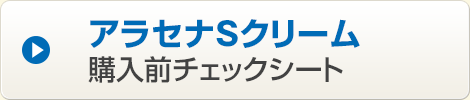 アラセナSクリーム
購入前チェックシート